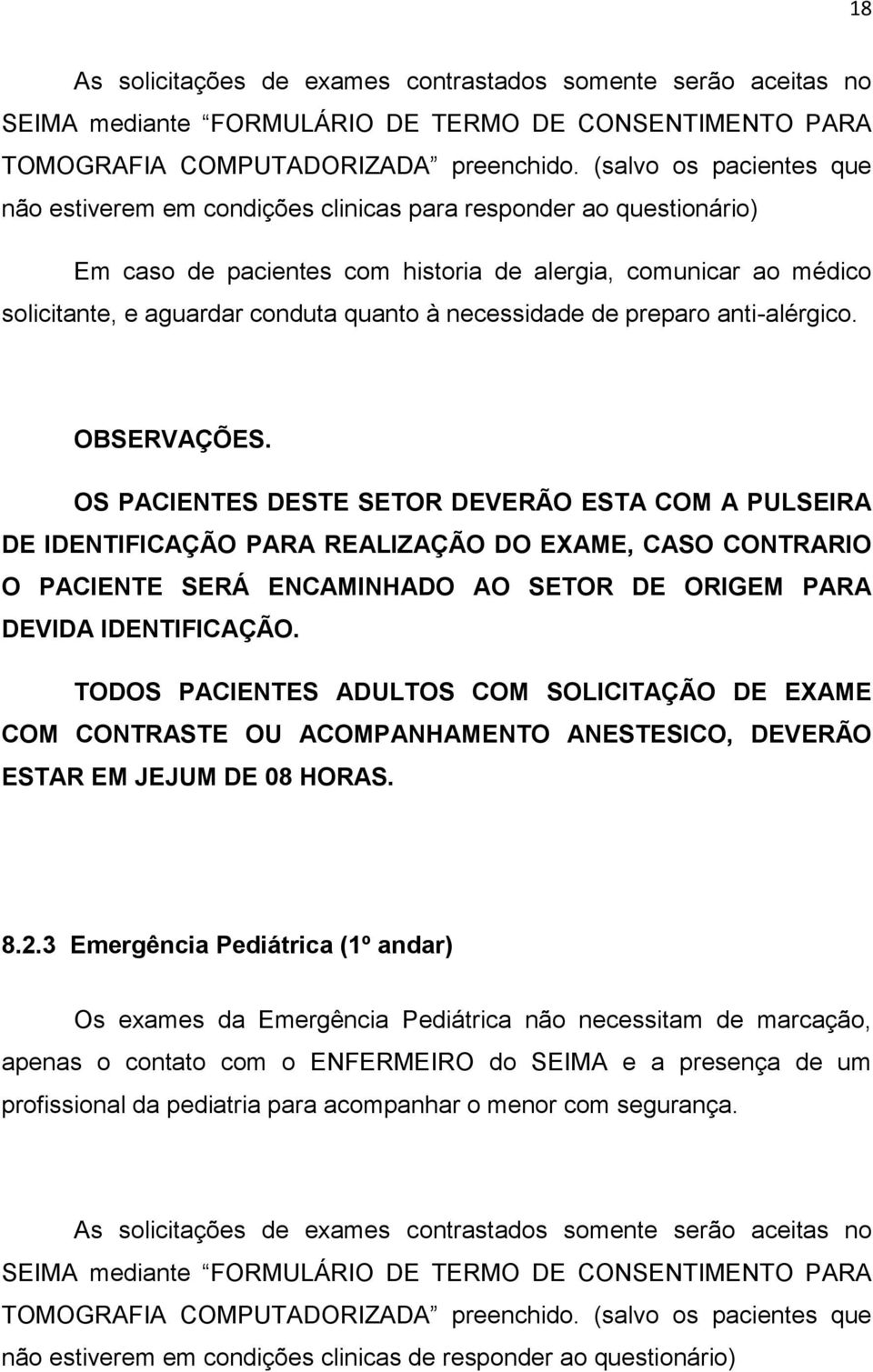 18

As solicitações de exames contrastados somente serão aceitas no SEIMA mediante “FORMULÁRIO DE TERMO DE CONSENTIMENTO PARA TOMOGRAFIA COMPUTADORIZADA” preenchido. (salvo os pacientes que não estiverem em condições clinicas para responder ao questionário)

Em caso de pacientes com historia de alergia, comunicar ao médico solicitante, e aguardar conduta quanto à necessidade de preparo anti-alérgico.

OBSERVAÇÕES.

OS PACIENTES DESTE SETOR DEVERÃO ESTA COM A PULSEIRA DE IDENTIFICAÇÃO PARA REALIZAÇÃO DO EXAME, CASO CONTRARIO O PACIENTE SERÁ ENCAMINHADO AO SETOR DE ORIGEM PARA DEVIDA IDENTIFICAÇÃO.

TODOS PACIENTES ADULTOS COM SOLICITAÇÃO DE EXAME COM CONTRASTE OU ACOMPANHAMENTO ANESTESICO, DEVERÃO ESTAR EM JEJUM DE 08 HORAS.

8.2.3 Emergência Pediátrica (1º andar)

Os exames da Emergência Pediátrica não necessitam de marcação, apenas o contato com o ENFERMEIRO do SEIMA e a presença de um profissional da pediatria para acompanhar o menor com segurança.

As solicitações de exames contrastados somente serão aceitas no SEIMA mediante “FORMULÁRIO DE TERMO DE CONSENTIMENTO PARA TOMOGRAFIA COMPUTADORIZADA” preenchido. (salvo os pacientes que não estiverem em condições clinicas de responder ao questionário)